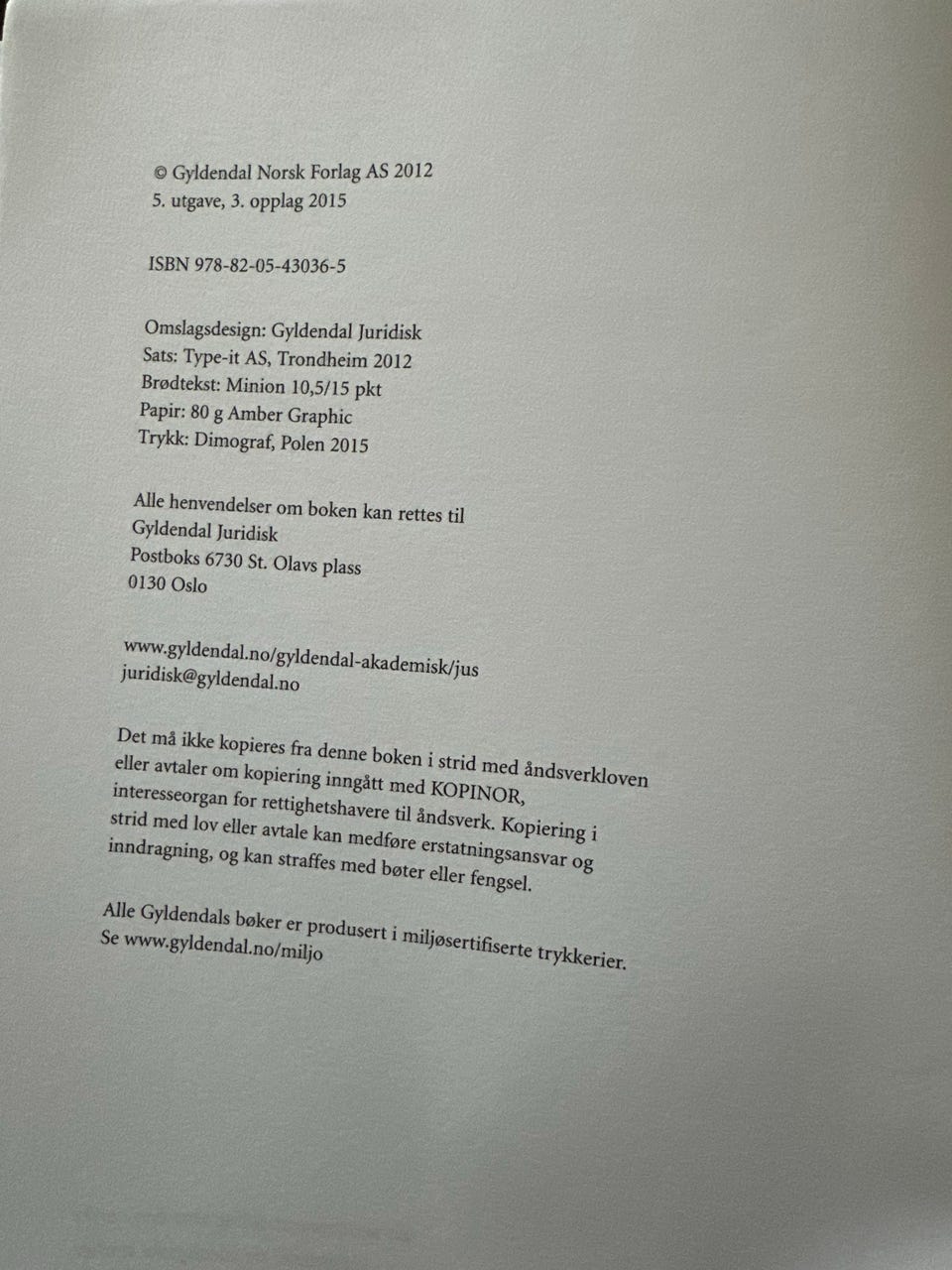 © Gyldendal Norsk Forlag AS 2012
5. utgave, 3. opplag 2015

ISBN 978-82-05-43036-5

Omslagsdesign: Gyldendal Juridisk
Sats: Type-it AS, Trondheim 2012
Brødtekst: Minion 10,5/15 pkt
Papir: 80 g Amber Graphic
Trykk: Dimograf, Polen 2015

Alle henvendelser om boken kan rettes til
Gyldendal Juridisk
Postboks 6730 St. Olavs plass
0130 Oslo

www.gyldendal.no/gyldendal-akademisk/jus
juridisk@gyldendal.no

Det må ikke kopieres fra denne boken i strid med åndsverkloven eller avtaler om kopiering inngått med KOPINOR, interesseorgan for rettighetshavere til åndsverk. Kopiering i strid med lov eller avtale kan medføre erstatningsansvar og inndragning, og kan straffes med bøter eller fengsel.

Alle Gyldendals bøker er produsert i miljøsertifiserte trykkerier. Se www.gyldendal.no/miljo